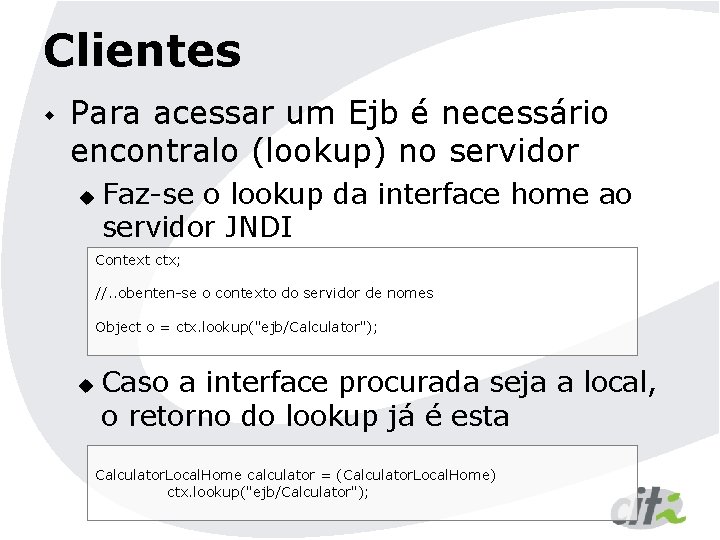 Clientes

Para acessar um Ejb é necessário encontralo (lookup) no servidor

Faz-se o lookup da interface home ao servidor JNDI

Context ctx;

//..obenten-se o contexto do servidor de nomes

Object o = ctx.lookup("ejb/Calculator");

Caso a interface procurada seja a local, o retorno do lookup já é esta

CalculatorLocalHome calculator = (CalculatorLocalHome)
ctx.lookup("ejb/Calculator");

cit